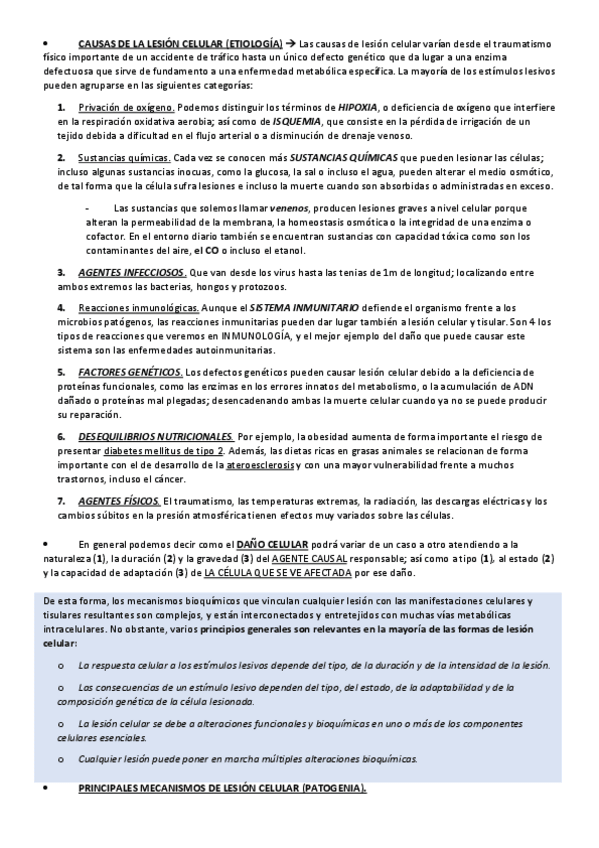 • CAUSAS DE LA LESIÓN CELULAR (ETIOLOGÍA) → Las causas de lesión celular varían desde el traumatismo físico importante de un accidente de tráfico hasta un único defecto genético que da lugar a una enzima defectuosa que sirve de fundamento a una enfermedad metabólica específica. La mayoría de los estímulos lesivos pueden agruparse en las siguientes categorías:

1. Privación de oxígeno. Podemos distinguir los términos de HIPOXIA, o deficiencia de oxígeno que interfiere en la respiración oxidativa aerobia; así como de ISQUEMIA, que consiste en la pérdida de irrigación de un tejido debida a dificultad en el flujo arterial o a disminución de drenaje venoso.

2. Sustancias químicas. Cada vez se conocen más SUSTANCIAS QUÍMICAS que pueden lesionar las células; incluso algunas sustancias inocuas, como la glucosa, la sal o incluso el agua, pueden alterar el medio osmótico, de tal forma que la célula sufra lesiones e incluso la muerte cuando son absorbidas o administradas en exceso.

- Las sustancias que solemos llamar venenos, producen lesiones graves a nivel celular porque alteran la permeabilidad de la membrana, la homeostasis osmótica o la integridad de una enzima o cofactor. En el entorno diario también se encuentran sustancias con capacidad tóxica como son los contaminantes del aire, el CO o incluso el etanol.

3. AGENTES INFECCIOSOS. Que van desde los virus hasta las tenias de 1m de longitud; localizando entre ambos extremos las bacterias, hongos y protozoos.

4. Reacciones inmunológicas. Aunque el SISTEMA INMUNITARIO defiende el organismo frente a los microbios patógenos, las reacciones inmunitarias pueden dar lugar también a lesión celular y tisular. Son 4 los tipos de reacciones que veremos en INMUNOLOGÍA, y el mejor ejemplo del daño que puede causar este sistema son las enfermedades autoinmunitarias.

5. FACTORES GENÉTICOS. Los defectos genéticos pueden causar lesión celular debido a la deficiencia de proteínas funcionales, como las enzimas en los errores innatos del metabolismo, o la acumulación de ADN dañado o proteínas mal plegadas; desencadenando ambas la muerte celular cuando ya no se puede producir su reparación.

6. DESEQUILIBRIOS NUTRICIONALES. Por ejemplo, la obesidad aumenta de forma importante el riesgo de presentar diabetes mellitus de tipo 2. Además, las dietas ricas en grasas animales se relacionan de forma importante con el de desarrollo de la ateroesclerosis y con una mayor vulnerabilidad frente a muchos trastornos, incluso el cáncer.

7. AGENTES FÍSICOS. El traumatismo, las temperaturas extremas, la radiación, las descargas eléctricas y los cambios súbitos en la presión atmosférica tienen efectos muy variados sobre las células.

• En general podemos decir como el DAÑO CELULAR podrá variar de un caso a otro atendiendo a la naturaleza (1), la duración (2) y la gravedad (3) del AGENTE CAUSAL responsable; así como a tipo (1), al estado (2) y la capacidad de adaptación (3) de LA CÉLULA QUE SE VE AFECTADA por ese daño.

De esta forma, los mecanismos bioquímicos que vinculan cualquier lesión con las manifestaciones celulares y tisulares resultantes son complejos, y están interconectados y entretejidos con muchas vías metabólicas intracelulares. No obstante, varios principios generales son relevantes en la mayoría de las formas de lesión celular:

o La respuesta celular a los estímulos lesivos depende del tipo, de la duración y de la intensidad de la lesión.

o Las consecuencias de un estímulo lesivo dependen del tipo, del estado, de la adaptabilidad y de la composición genética de la célula lesionada.

o La lesión celular se debe a alteraciones funcionales y bioquímicas en uno o más de los componentes celulares esenciales.

o Cualquier lesión puede poner en marcha múltiples alteraciones bioquímicas.

• PRINCIPALES MECANISMOS DE LESIÓN CELULAR (PATOGENIA).